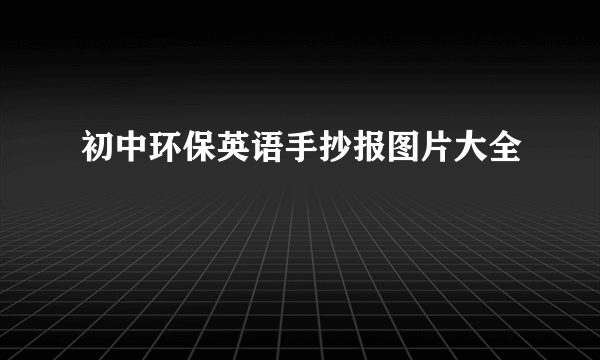 初中环保英语手抄报图片大全